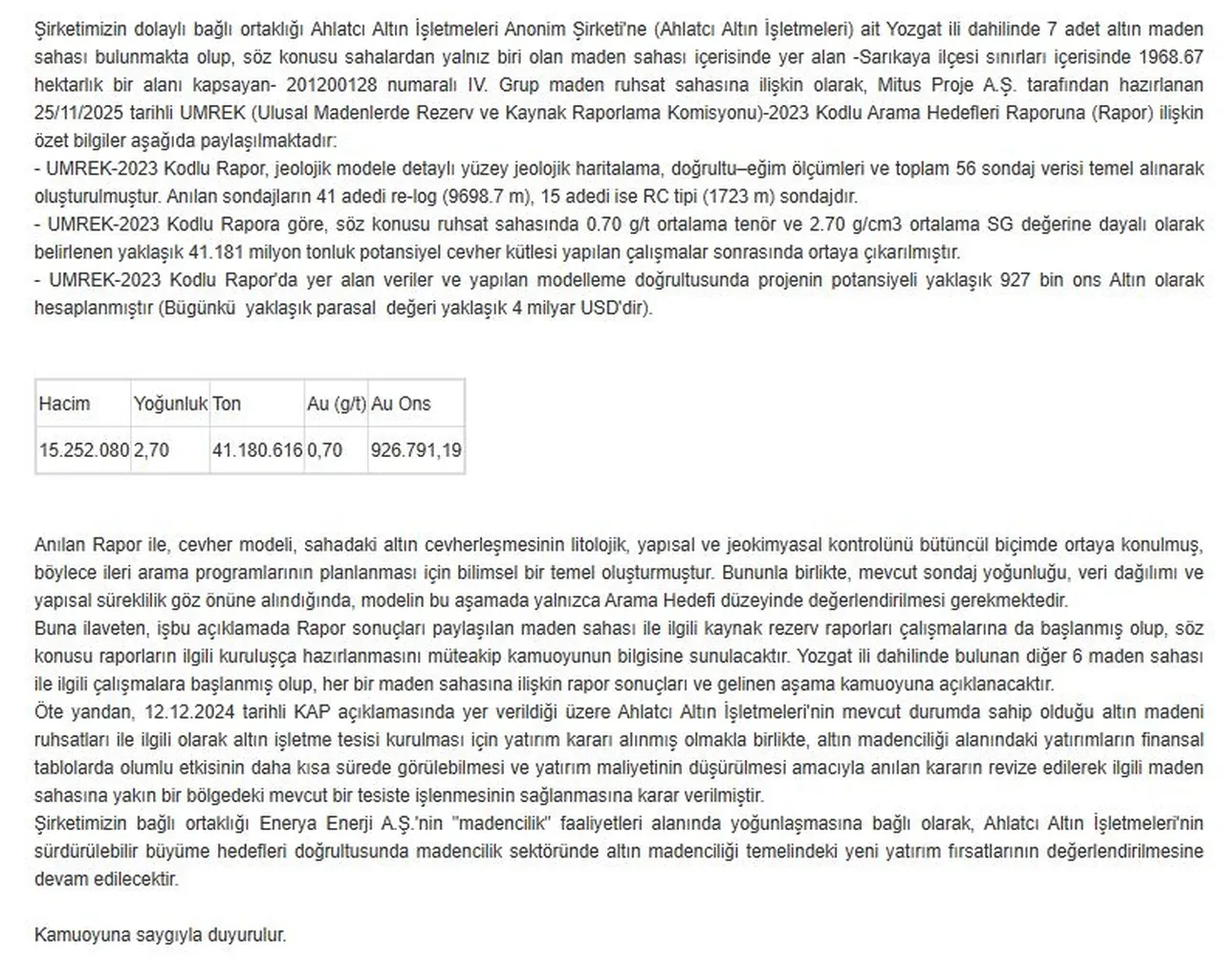 Şirketimizin dolaylı bağlı ortaklığı Ahlatcı Altın İşletmeleri Anonim Şirketi'ne (Ahlatcı Altın İşletmeleri) ait Yozgat ili dahilinde 7 adet altın maden sahası bulunmakta olup, söz konusu sahalardan yalnız biri olan maden sahası içerisinde yer alan -Sarıkaya ilçesi sınırları içerisinde 1968.67 hektarlık bir alanı kapsayan- 201200128 numaralı IV. Grup maden ruhsat sahasına ilişkin olarak, Mitus Proje A.Ş. tarafından hazırlanan 25/11/2025 tarihli UMREK (Ulusal Madenlerde Rezerv ve Kaynak Raporlama Komisyonu)-2023 Kodlu Arama Hedefleri Raporuna (Rapor) ilişkin özet bilgiler aşağıda paylaşılmaktadır:
- UMREK-2023 Kodlu Rapor, jeolojik modele detaylı yüzey jeolojik haritalama, doğrultu–eğim ölçümleri ve toplam 56 sondaj verisi temel alınarak oluşturulmuştur. Anılan sondajların 41 adedi re-log (9698.7 m), 15 adedi ise RC tipi (1723 m) sondajdır.
- UMREK-2023 Kodlu Rapora göre, söz konusu ruhsat sahasında 0.70 g/t ortalama tenör ve 2.70 g/cm3 ortalama SG değerine dayalı olarak belirlenen yaklaşık 41.181 milyon tonluk potansiyel cevher kütlesi yapılan çalışmalar sonrasında ortaya çıkarılmıştır.
- UMREK-2023 Kodlu Rapor'da yer alan veriler ve yapılan modelleme doğrultusunda projenin potansiyeli yaklaşık 927 bin ons Altın olarak hesaplanmıştır (Bügünkü yaklaşık parasal değeri yaklaşık 4 milyar USD'dir).

| Hacim | Yoğunluk | Ton | Au (g/t) | Au Ons |
|---|---|---|---|---|
| 15.252.080 | 2,70 | 41.180.616 | 0,70 | 926.791,19 |

Anılan Rapor ile, cevher modeli, sahadaki altın cevherleşmesinin litolojik, yapısal ve jeokimyasal kontrolünü bütüncül biçimde ortaya konulmuş, böylece ileri arama programlarının planlanması için bilimsel bir temel oluşturmuştur. Bununla birlikte, mevcut sondaj yoğunluğu, veri dağılımı ve yapısal süreklilik göz önüne alındığında, modelin bu aşamada yalnızca Arama Hedefi düzeyinde değerlendirilmesi gerekmektedir.
Buna ilaveten, işbu açıklamada Rapor sonuçları paylaşılan maden sahası ile ilgili kaynak rezerv raporları çalışmalarına da başlanmış olup, söz konusu raporların ilgili kuruluşça hazırlanmasını müteakip kamuoyunun bilgisine sunulacaktır. Yozgat ili dahilinde bulunan diğer 6 maden sahası ile ilgili çalışmalara başlanmış olup, her bir maden sahasına ilişkin rapor sonuçları ve gelinen aşama kamuoyuna açıklanacaktır.
Öte yandan, 12.12.2024 tarihli KAP açıklamasında yer verildiği üzere Ahlatcı Altın İşletmeleri'nin mevcut durumda sahip olduğu altın madeni ruhsatları ile ilgili olarak altın işletme tesisi kurulması için yatırım kararı alınmış olmakla birlikte, altın madenciliği alanındaki yatırımların finansal tablolarda olumlu etkisinin daha kısa sürede görülebilmesi ve yatırım maliyetinin düşürülmesi amacıyla anılan kararın revize edilerek ilgili maden sahasına yakın bir bölgedeki mevcut bir tesiste işlenmesinin sağlanmasına karar verilmiştir.
Şirketimizin bağlı ortaklığı Enerya Enerji A.Ş.'nin "madencilik" faaliyetleri alanında yoğunlaşmasına bağlı olarak, Ahlatcı Altın İşletmeleri'nin sürdürülebilir büyüme hedefleri doğrultusunda madencilik sektöründe altın madenciliği temelindeki yeni yatırım fırsatlarının değerlendirilmesine devam edilecektir.

Kamuoyuna saygıyla duyurulur.